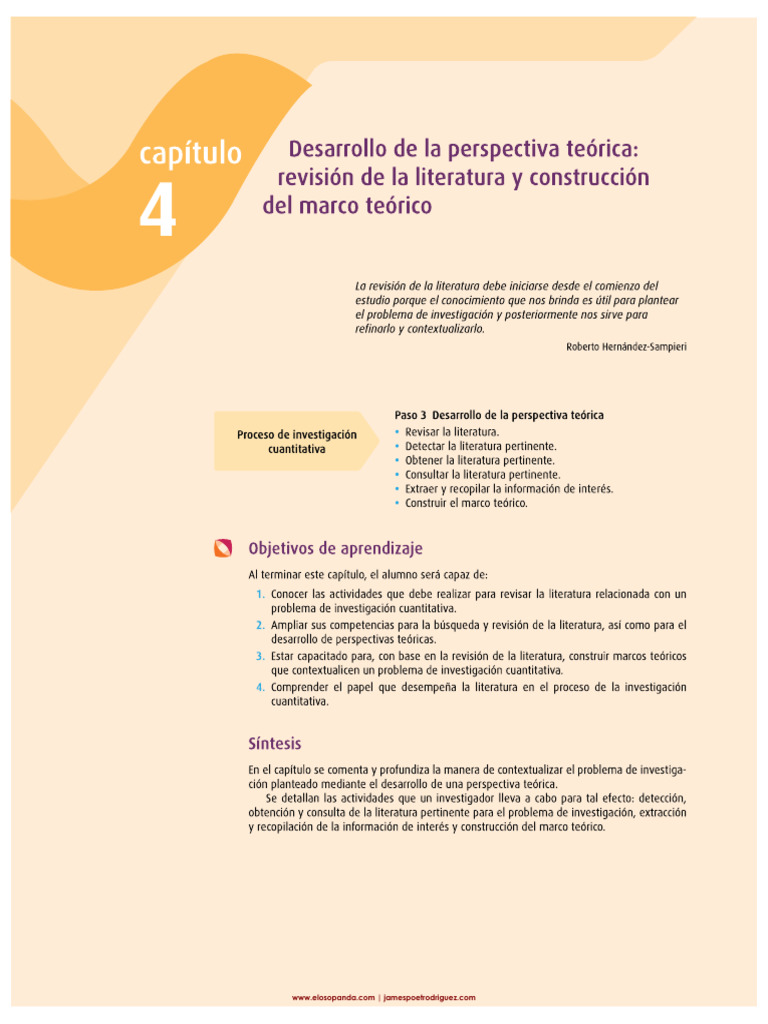 capítulo
4

Desarrollo de la perspectiva teórica: revisión de la literatura y construcción del marco teórico

La revisión de la literatura debe iniciarse desde el comienzo del estudio porque el conocimiento que nos brinda es útil para plantear el problema de investigación y posteriormente nos sirve para refinarlo y contextualizarlo.

Roberto Hernández-Sampieri

Proceso de investigación cuantitativa

Paso 3 Desarrollo de la perspectiva teórica
• Revisar la literatura.
• Detectar la literatura pertinente.
• Obtener la literatura pertinente.
• Consultar la literatura pertinente.
• Extraer y recopilar la información de interés.
• Construir el marco teórico.

Objetivos de aprendizaje

Al terminar este capítulo, el alumno será capaz de:

1. Conocer las actividades que debe realizar para revisar la literatura relacionada con un problema de investigación cuantitativa.
2. Ampliar sus competencias para la búsqueda y revisión de la literatura, así como para el desarrollo de perspectivas teóricas.
3. Estar capacitado para, con base en la revisión de la literatura, construir marcos teóricos que contextualicen un problema de investigación cuantitativa.
4. Comprender el papel que desempeña la literatura en el proceso de la investigación cuantitativa.

Síntesis

En el capítulo se comenta y profundiza la manera de contextualizar el problema de investigación planteado mediante el desarrollo de una perspectiva teórica.

Se detallan las actividades que un investigador lleva a cabo para tal efecto: detección, obtención y consulta de la literatura pertinente para el problema de investigación, extracción y recopilación de la información de interés y construcción del marco teórico.

www.elosopanda.com | jamespoetrodriguez.com